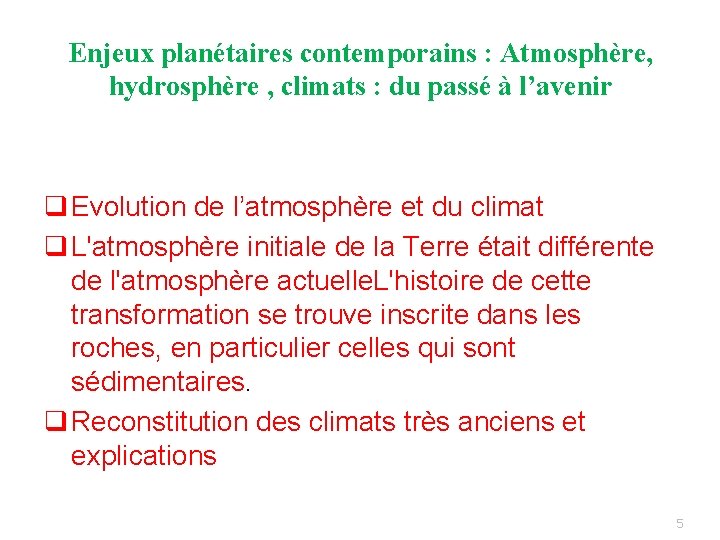 Enjeux planétaires contemporains : Atmosphère, hydrosphère , climats : du passé à l’avenir

❑ Evolution de l’atmosphère et du climat

❑ L'atmosphère initiale de la Terre était différente de l'atmosphère actuelleL'histoire de cette transformation se trouve inscrite dans les roches, en particulier celles qui sont sédimentaires.

❑ Reconstitution des climats très anciens et explications

5